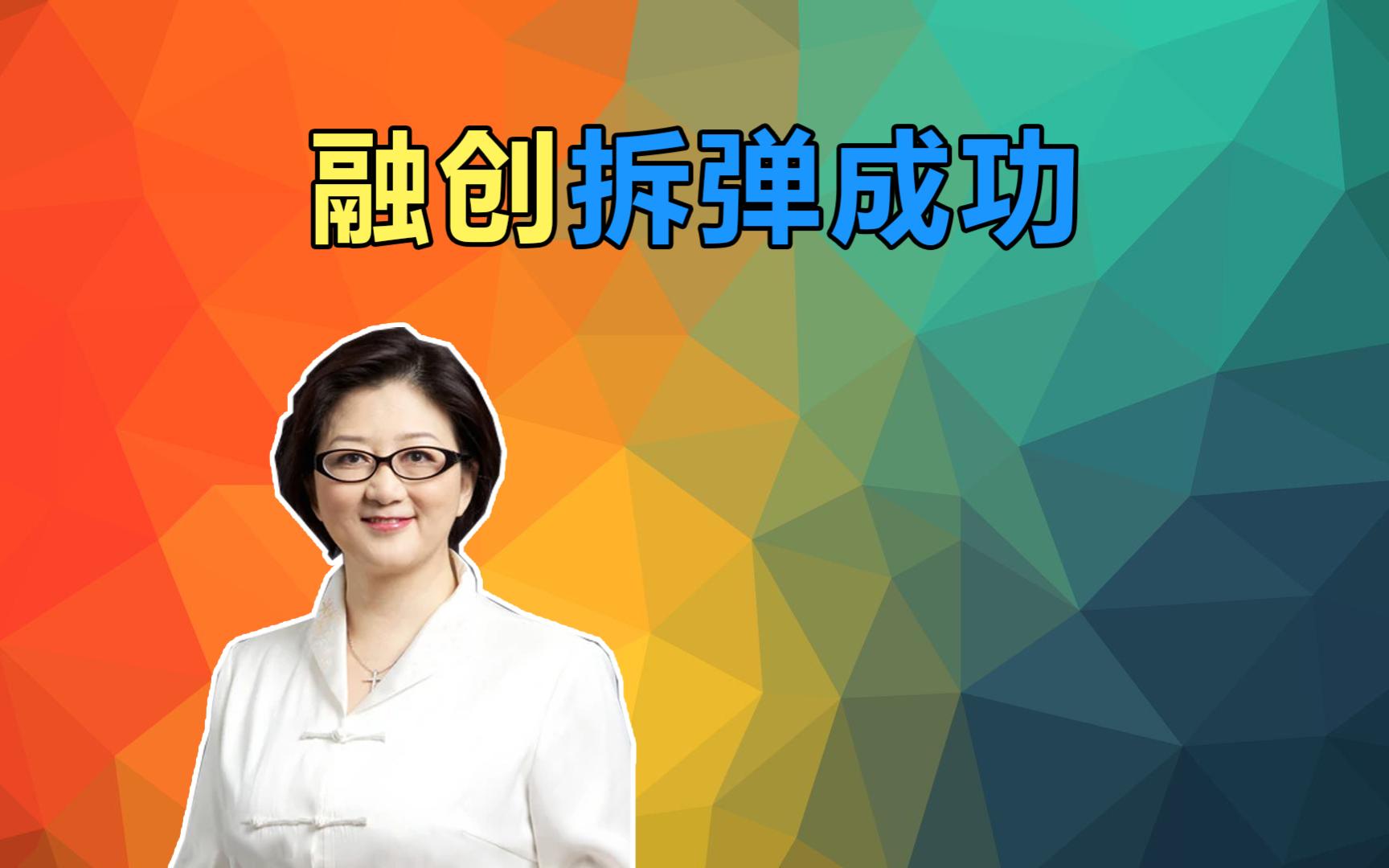 融创拆弹成功